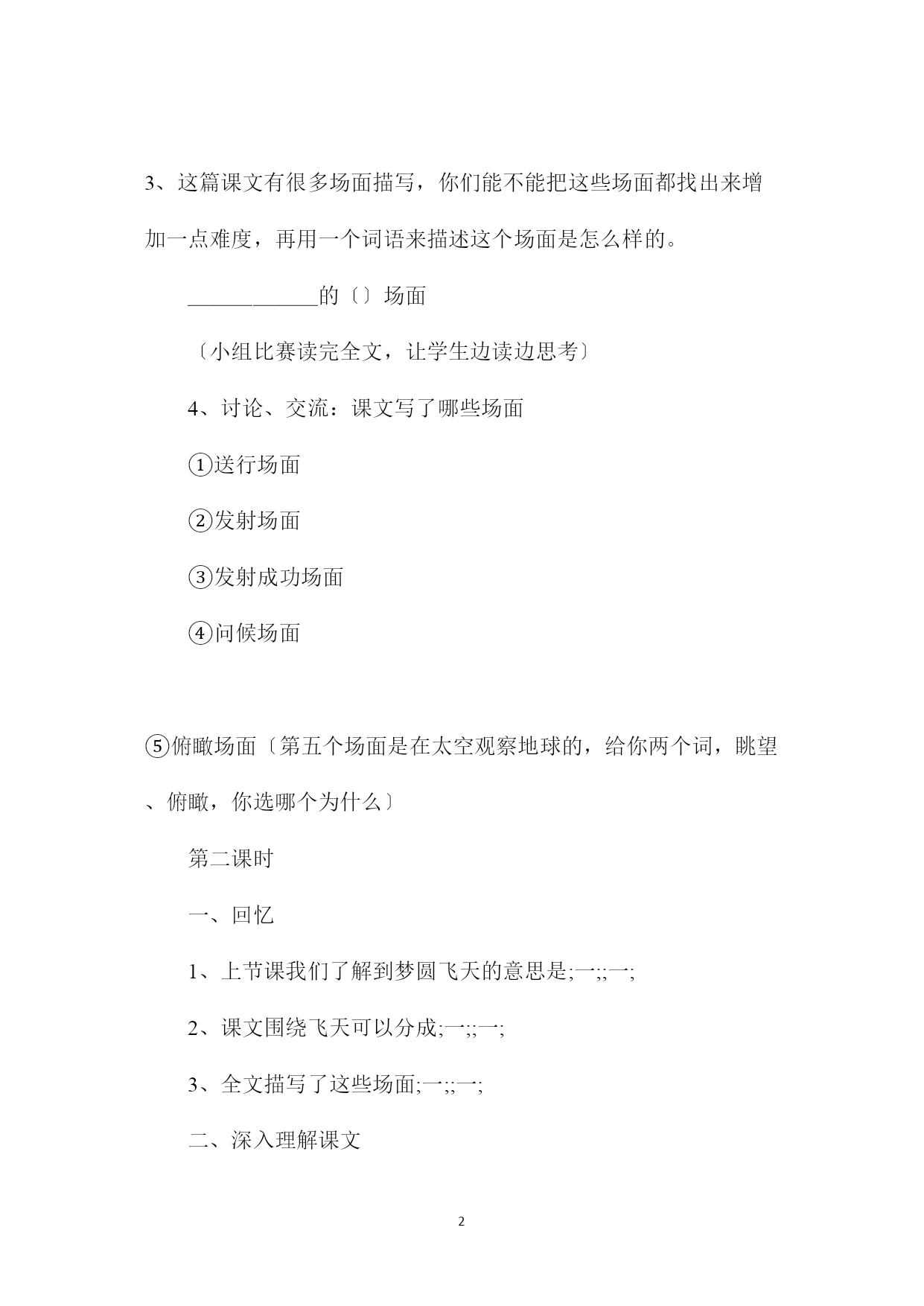 3、这篇课文有很多场面描写，你们能不能把这些场面都找出来增加一点难度，再用一个词语来描述这个场面是怎么样的。

____________的〔〕场面

〔小组比赛读完全文，让学生边读边思考〕

4、讨论、交流：课文写了哪些场面

①送行场面

②发射场面

③发射成功场面

④问候场面

⑤俯瞰场面〔第五个场面是在太空观察地球的，给你两个词，眺望、俯瞰，你选哪个为什么〕

第二课时

一、回忆

1、上节课我们了解到梦圆飞天的意思是;一;;一;

2、课文围绕飞天可以分成;一;;一;

3、全文描写了这些场面;一;;一;

二、深入理解课文

2